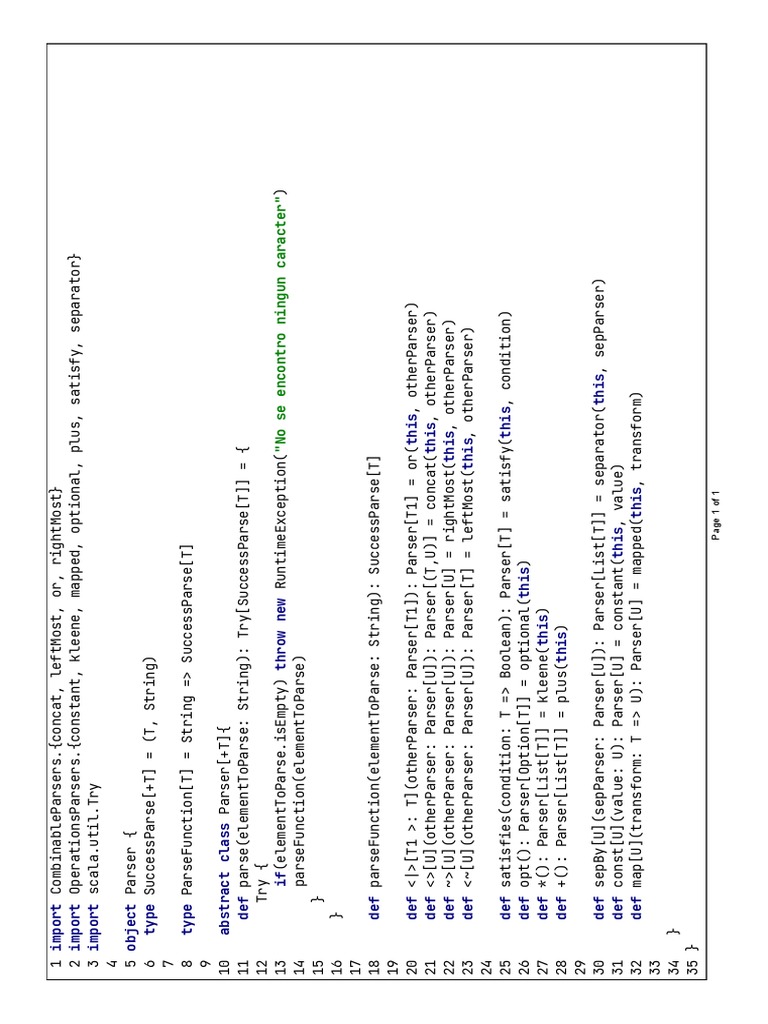 1 import CombinableParsers.{concat, leftMost, or, rightMost}
2 import OperationsParsers.{constant, kleene, mapped, optional, plus, satisfy, separator}
3 import scala.util.Try
4
5 object Parser {
6   type SuccessParse[+T] = (T, String)
7
8   type ParseFunction[T] = String => SuccessParse[T]
9
10   abstract class Parser[+T]{
11     def parse(elementToParse: String): Try[SuccessParse[T]] = {
12       Try {
13         if(elementToParse.isEmpty) throw new RuntimeException("No se encontro ningun caracter")
14         parseFunction(elementToParse)
15       }
16     }
17
18     def parseFunction(elementToParse: String): SuccessParse[T]
19
20     def <|>[T1 >: T](otherParser: Parser[T1]): Parser[T1] = or(this, otherParser)
21     def <>[U](otherParser: Parser[U]): Parser[(T,U)] = concat(this, otherParser)
22     def ~>[U](otherParser: Parser[U]): Parser[U] = rightMost(this, otherParser)
23     def <~[U](otherParser: Parser[U]): Parser[T] = leftMost(this, otherParser)
24
25     def satisfies(condition: T => Boolean): Parser[T] = satisfy(this, condition)
26     def opt(): Parser[Option[T]] = optional(this)
27     def *(): Parser[List[T]] = kleene(this)
28     def +(): Parser[List[T]] = plus(this)
29
30     def sepBy[U](sepParser: Parser[U]): Parser[List[T]] = separator(this, sepParser)
31     def const[U](value: U): Parser[U] = constant(this, value)
32     def map[U](transform: T => U): Parser[U] = mapped(this, transform)
33
34   }
35 }

Page 1 of 1